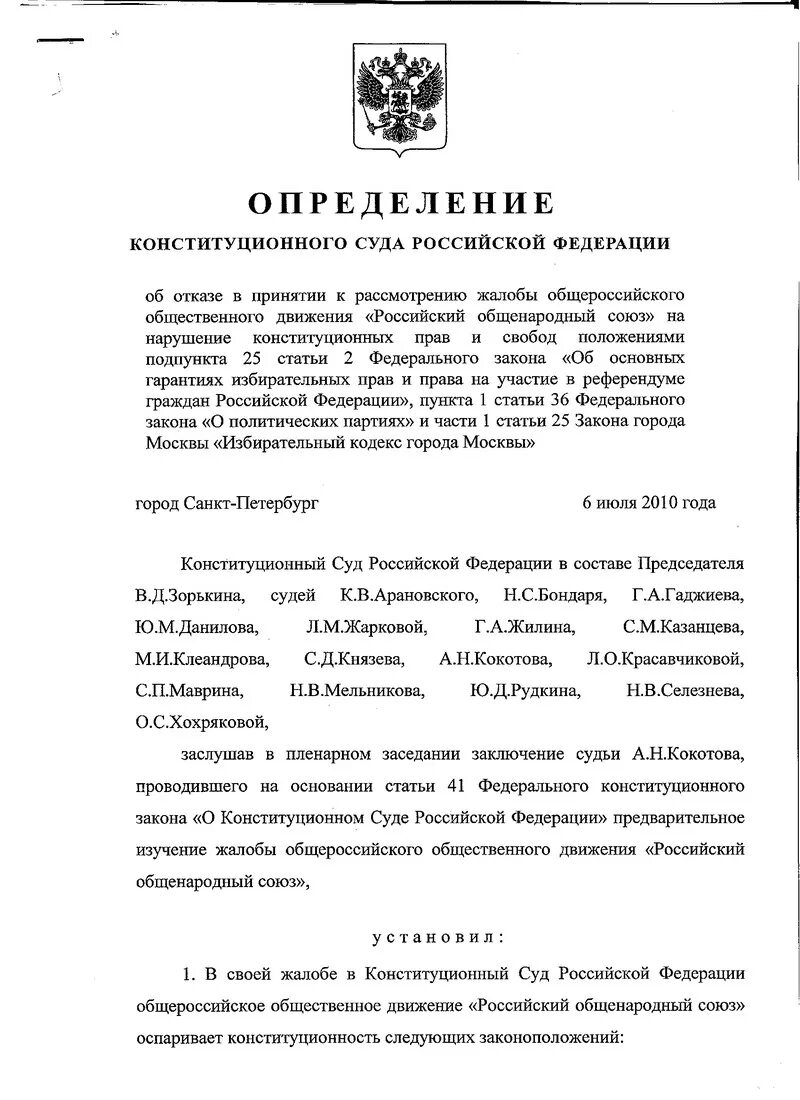 ОПРЕДЕЛЕНИЕ

КОНСТИТУЦИОННОГО СУДА РОССИЙСКОЙ ФЕДЕРАЦИИ

об отказе в принятии к рассмотрению жалобы общероссийского общественного движения «Российский общенародный союз» на нарушение конституционных прав и свобод положениями подпункта 25 статьи 2 Федерального закона «Об основных гарантиях избирательных прав и права на участие в референдуме граждан Российской Федерации», пункта 1 статьи 36 Федерального закона «О политических партиях» и части 1 статьи 25 Закона города Москвы «Избирательный кодекс города Москвы»

город Санкт-Петербург 6 июля 2010 года

Конституционный Суд Российской Федерации в составе Председателя В.Д.Зорькина, судей К.В.Арановского, Н.С.Бондаря, Г.А.Гаджиева, Ю.М.Данилова, Л.М.Жарковой, Г.А.Жилина, С.М.Казанцева, М.И.Клеандрова, С.Д.Князева, А.Н.Кокотова, Л.О.Красавчиковой, С.П.Маврина, Н.В.Мельникова, Ю.Д.Рудкина, Н.В.Селезнева, О.С.Хохряковой,

заслушав в пленарном заседании заключение судьи А.Н.Кокотова, проводившего на основании статьи 41 Федерального конституционного закона «О Конституционном Суде Российской Федерации» предварительное изучение жалобы общероссийского общественного движения «Российский общенародный союз»,

установил:

1. В своей жалобе в Конституционный Суд Российской Федерации общероссийское общественное движение «Российский общенародный союз» оспаривает конституционность следующих законоположений: